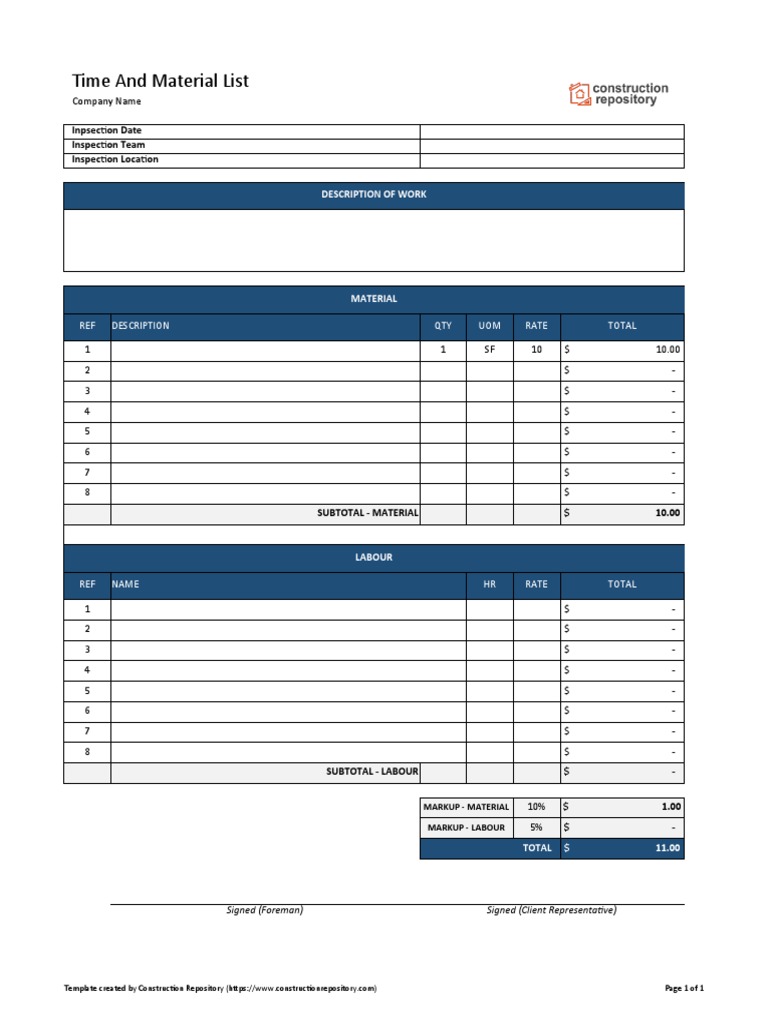 Time And Material List
Company Name

construction repository

| Inpsection Date | |
|---|---|
| Inspection Team | |
| Inspection Location | |

DESCRIPTION OF WORK

MATERIAL

| REF | DESCRIPTION | QTY | UOM | RATE | TOTAL |
|---|---|---|---|---|---|
| 1 | | 1 | SF | 10 | $ 10.00 |
| 2 | | | | | $ - |
| 3 | | | | | $ - |
| 4 | | | | | $ - |
| 5 | | | | | $ - |
| 6 | | | | | $ - |
| 7 | | | | | $ - |
| 8 | | | | | $ - |
| | SUBTOTAL - MATERIAL | | | | $ 10.00 |

LABOUR

| REF | NAME | HR | RATE | TOTAL |
|---|---|---|---|---|
| 1 | | | | $ - |
| 2 | | | | $ - |
| 3 | | | | $ - |
| 4 | | | | $ - |
| 5 | | | | $ - |
| 6 | | | | $ - |
| 7 | | | | $ - |
| 8 | | | | $ - |
| | SUBTOTAL - LABOUR | | | $ - |

| MARKUP - MATERIAL | 10% | $ 1.00 |
|---|---|---|
| MARKUP - LABOUR | 5% | $ - |
| | TOTAL | $ 11.00 |

Signed (Foreman)
Signed (Client Representative)

Template created by Construction Repository (https://www.constructionrepository.com)
Page 1 of 1